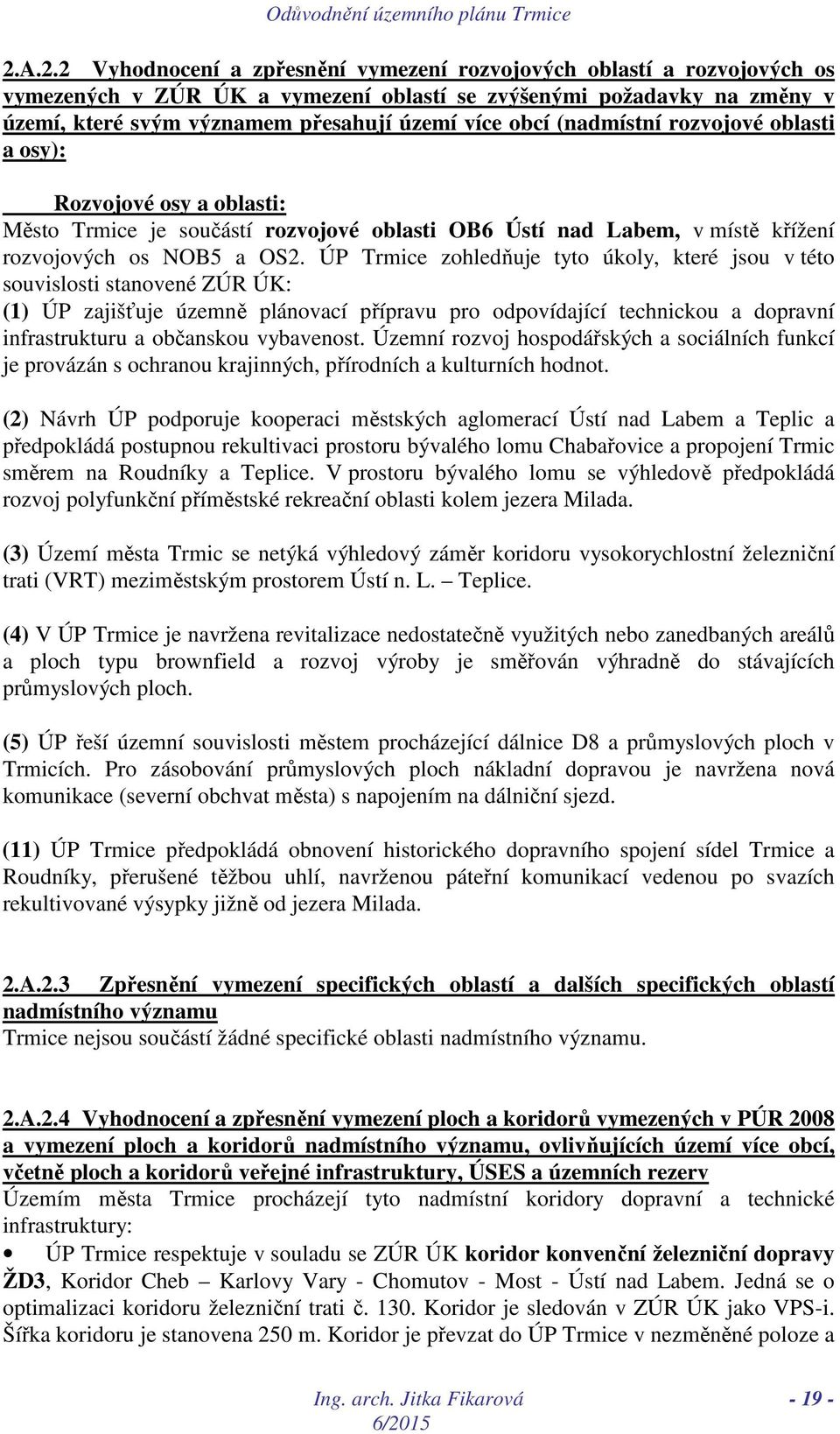 Odůvodnění územního plánu Trmice

2.A.2.2 Vyhodnocení a zpřesnění vymezení rozvojových oblastí a rozvojových os vymezených v ZÚR ÚK a vymezení oblastí se zvýšenými požadavky na změny v území, které svým významem přesahují území více obcí (nadmístní rozvojové oblasti a osy):

Rozvojové osy a oblasti:
Město Trmice je součástí rozvojové oblasti OB6 Ústí nad Labem, v místě křížení rozvojových os NOB5 a OS2. ÚP Trmice zohledňuje tyto úkoly, které jsou v této souvislosti stanovené ZÚR ÚK:
(1) ÚP zajišťuje územně plánovací přípravu pro odpovídající technickou a dopravní infrastrukturu a občanskou vybavenost. Územní rozvoj hospodářských a sociálních funkcí je provázán s ochranou krajinných, přírodních a kulturních hodnot.

(2) Návrh ÚP podporuje kooperaci městských aglomerací Ústí nad Labem a Teplic a předpokládá postupnou rekultivaci prostoru bývalého lomu Chabařovice a propojení Trmic směrem na Roudníky a Teplice. V prostoru bývalého lomu se výhledově předpokládá rozvoj polyfunkční příměstské rekreační oblasti kolem jezera Milada.

(3) Území města Trmic se netýká výhledový záměr koridoru vysokorychlostní železniční trati (VRT) meziměstským prostorem Ústí n. L. – Teplice.

(4) V ÚP Trmice je navržena revitalizace nedostatečně využitých nebo zanedbaných areálů a ploch typu brownfield a rozvoj výroby je směřován výhradně do stávajících průmyslových ploch.

(5) ÚP řeší územní souvislosti městem procházející dálnice D8 a průmyslových ploch v Trmicích. Pro zásobování průmyslových ploch nákladní dopravou je navržena nová komunikace (severní obchvat města) s napojením na dálniční sjezd.

(11) ÚP Trmice předpokládá obnovení historického dopravního spojení sídel Trmice a Roudníky, přerušené těžbou uhlí, navrženou páteřní komunikací vedenou po svazích rekultivované výsypky jižně od jezera Milada.

2.A.2.3 Zpřesnění vymezení specifických oblastí a dalších specifických oblastí nadmístního významu
Trmice nejsou součástí žádné specifické oblasti nadmístního významu.

2.A.2.4 Vyhodnocení a zpřesnění vymezení ploch a koridorů vymezených v PÚR 2008 a vymezení ploch a koridorů nadmístního významu, ovlivňujících území více obcí, včetně ploch a koridorů veřejné infrastruktury, ÚSES a územních rezerv
Územím města Trmice procházejí tyto nadmístní koridory dopravní a technické infrastruktury:
• ÚP Trmice respektuje v souladu se ZÚR ÚK koridor konvenční železniční dopravy ŽD3, Koridor Cheb – Karlovy Vary - Chomutov - Most - Ústí nad Labem. Jedná se o optimalizaci koridoru železniční trati č. 130. Koridor je sledován v ZÚR ÚK jako VPS-i. Šířka koridoru je stanovena 250 m. Koridor je převzat do ÚP Trmice v nezměněné poloze a

Ing. arch. Jitka Fikarová
6/2015
- 19 -